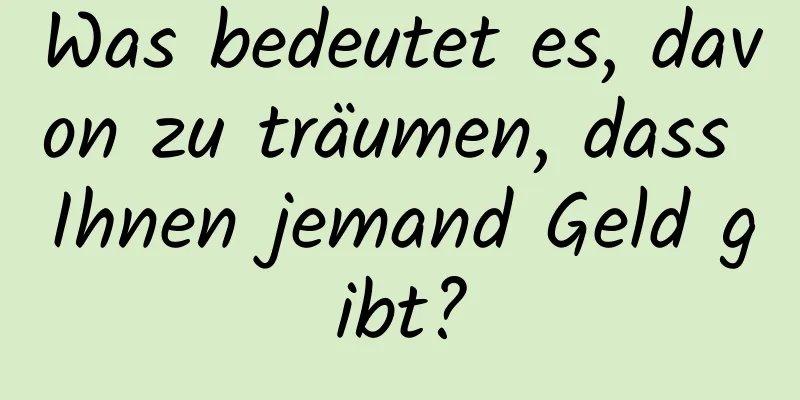 Was bedeutet es, davon zu träumen, dass Ihnen jemand Geld gibt?